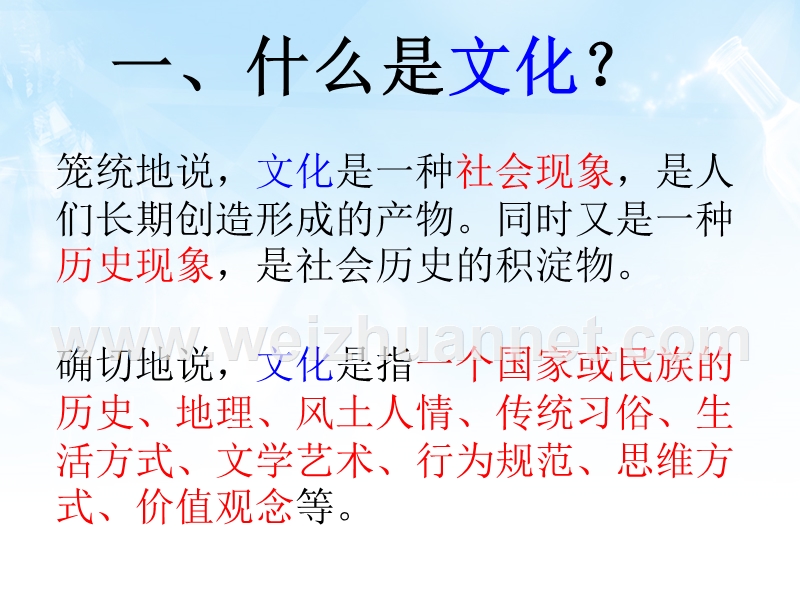 一、什么是文化？

笼统地说，文化是一种社会现象，是人们长期创造形成的产物。同时又是一种历史现象，是社会历史的积淀物。

www.weizhuannet.com

确切地说，文化是指一个国家或民族的历史、地理、风土人情、传统习俗、生活方式、文学艺术、行为规范、思维方式、价值观念等。